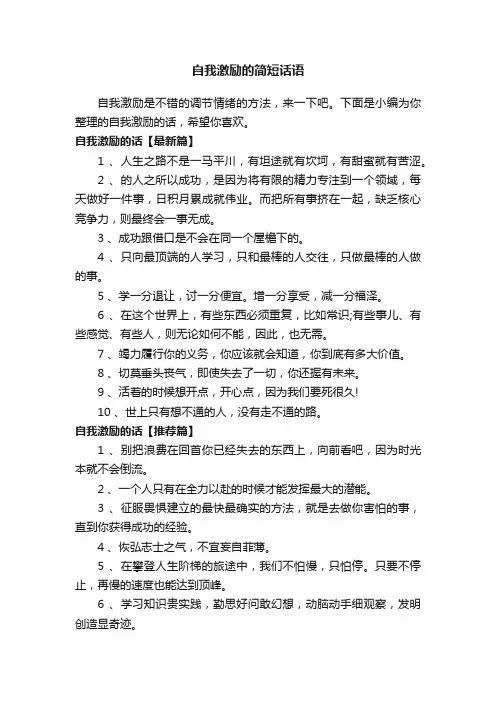 自我激励的简短话语

自我激励是不错的调节情绪的方法，来一下吧。下面是小编为你整理的自我激励的话，希望你喜欢。

自我激励的话【最新篇】

1 、人生之路不是一马平川，有坦途就有坎坷，有甜蜜就有苦涩。

2 、的人之所以成功，是因为将有限的精力专注到一个领域，每天做好一件事，日积月累成就伟业。而把所有事挤在一起，缺乏核心竞争力，则最终会一事无成。

3 、成功跟借口是不会在同一个屋檐下的。

4 、只向最顶端的人学习，只和最棒的人交往，只做最棒的人做的事。

5 、学一分退让，讨一分便宜。增一分享受，减一分福泽。

6 、在这个世界上，有些东西必须重复，比如常识;有些事儿、有些感觉、有些人，则无论如何不能，因此，也无需。

7 、竭力履行你的义务，你应该就会知道，你到底有多大价值。

8 、切莫垂头丧气，即使失去了一切，你还握有未来。

9 、活着的时候想开点，开心点，因为我们要死很久!

10 、世上只有想不通的人，没有走不通的路。

自我激励的话【推荐篇】

1 、别把浪费在回首你已经失去的东西上，向前看吧，因为时光本就不会倒流。

2 、一个人只有在全力以赴的时候才能发挥最大的潜能。

3 、征服畏惧建立的最快最确实的方法，就是去做你害怕的事，直到你获得成功的经验。

4 、恢弘志士之气，不宜妄自菲薄。

5 、在攀登人生阶梯的旅途中，我们不怕慢，只怕停。只要不停止，再慢的速度也能达到顶峰。

6 、学习知识贵实践，勤思好问敢幻想，动脑动手细观察，发明创造显奇迹。